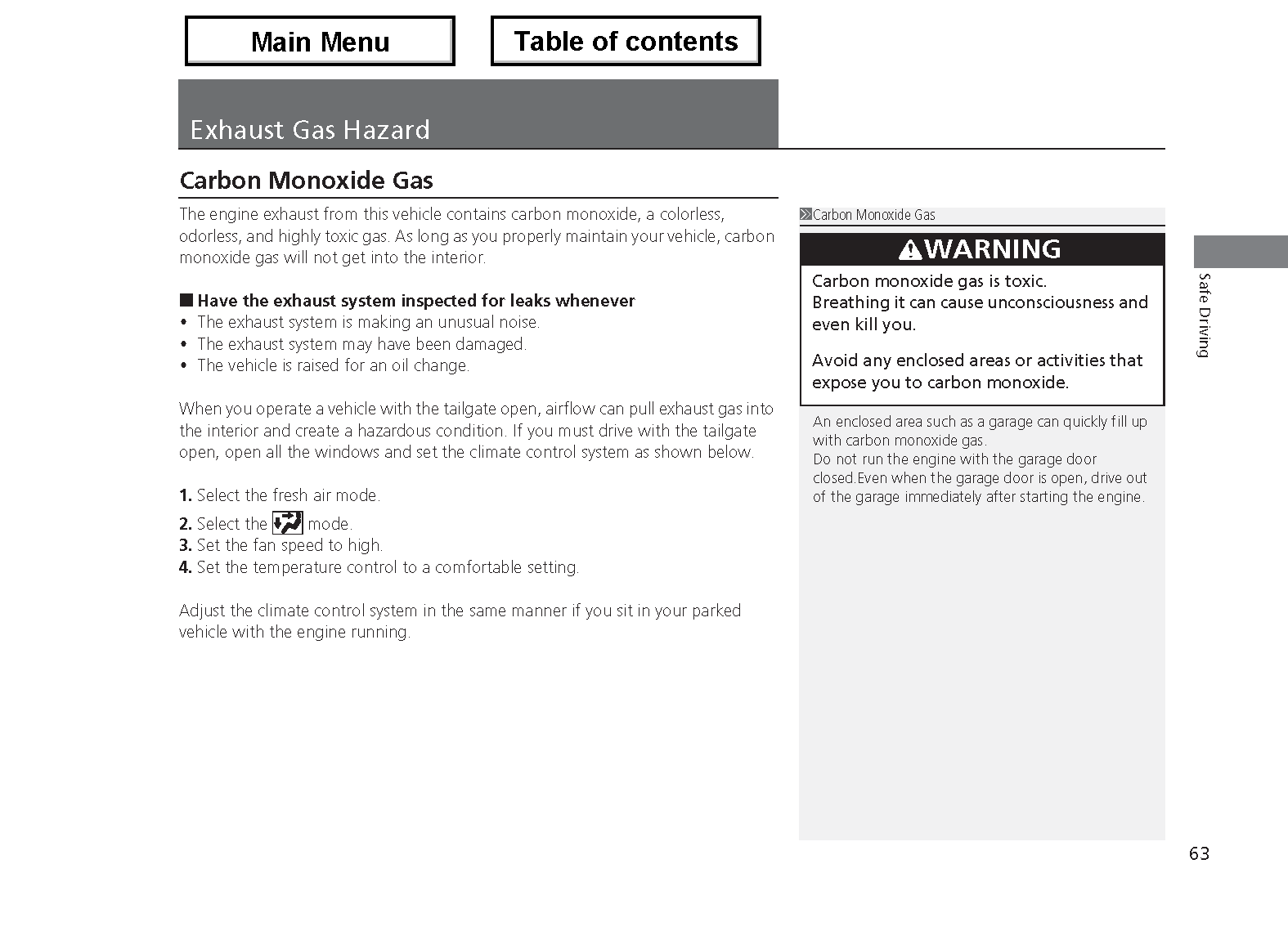 Main Menu

Table of contents

Exhaust Gas Hazard

Carbon Monoxide Gas

The engine exhaust from this vehicle contains carbon monoxide, a colorless, odorless, and highly toxic gas. As long as you properly maintain your vehicle, carbon monoxide gas will not get into the interior.

■ Have the exhaust system inspected for leaks whenever
• The exhaust system is making an unusual noise.
• The exhaust system may have been damaged.
• The vehicle is raised for an oil change.

When you operate a vehicle with the tailgate open, airflow can pull exhaust gas into the interior and create a hazardous condition. If you must drive with the tailgate open, open all the windows and set the climate control system as shown below.

1. Select the fresh air mode.
2. Select the mode.
3. Set the fan speed to high.
4. Set the temperature control to a comfortable setting.

Adjust the climate control system in the same manner if you sit in your parked vehicle with the engine running.

Carbon Monoxide Gas

WARNING

Carbon monoxide gas is toxic.
Breathing it can cause unconsciousness and even kill you.

Avoid any enclosed areas or activities that expose you to carbon monoxide.

An enclosed area such as a garage can quickly fill up with carbon monoxide gas.
Do not run the engine with the garage door closed.Even when the garage door is open, drive out of the garage immediately after starting the engine.

Safe Driving

63